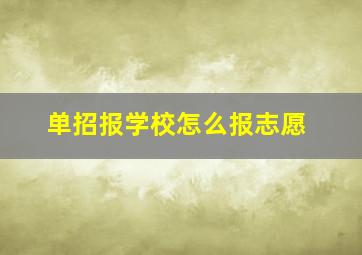 单招报学校怎么报志愿